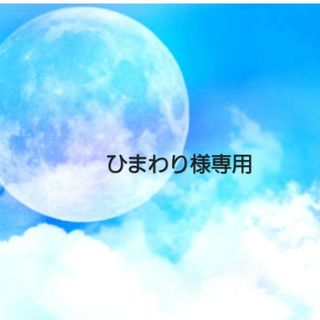 ひまわり様専用